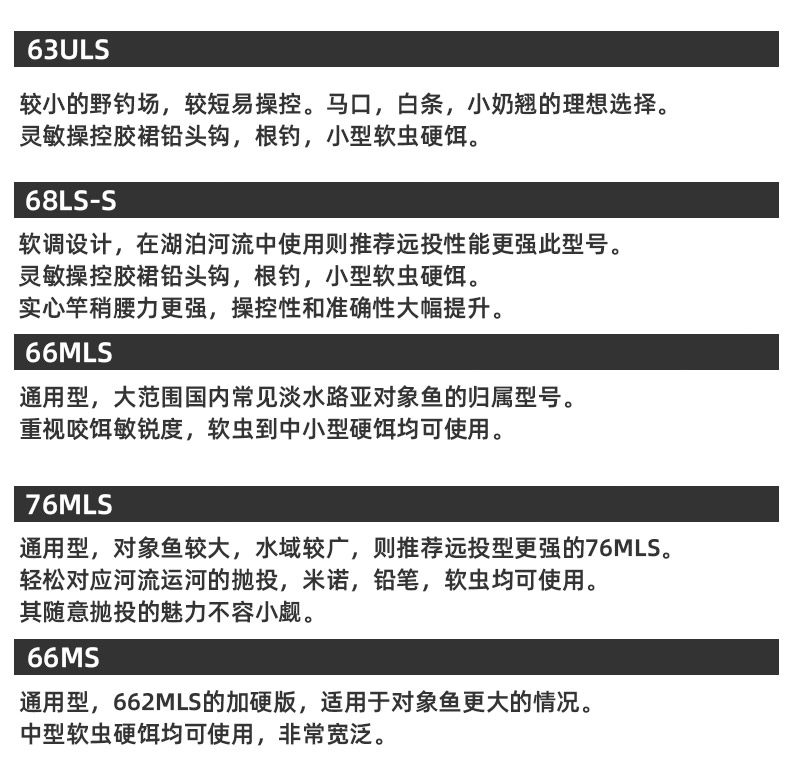 63ULS

较小的野钓场，较短易操控。马口，白条，小奶翘的理想选择。
灵敏操控胶裙铅头钩，根钓，小型软虫硬饵。

68LS-S

软调设计，在湖泊河流中使用则推荐远投性能更强此型号。
灵敏操控胶裙铅头钩，根钓，小型软虫硬饵。
实心竿稍腰力更强，操控性和准确性大幅提升。

66MLS

通用型，大范围国内常见淡水路亚对象鱼的归属型号。
重视咬饵敏锐度，软虫到中小型硬饵均可使用。

76MLS

通用型，对象鱼较大，水域较广，则推荐远投型更强的76MLS。
轻松对应河流运河的抛投，米诺，铅笔，软虫均可使用。
其随意抛投的魅力不容小觑。

66MS

通用型，662MLS的加硬版，适用于对象鱼更大的情况。
中型软虫硬饵均可使用，非常宽泛。